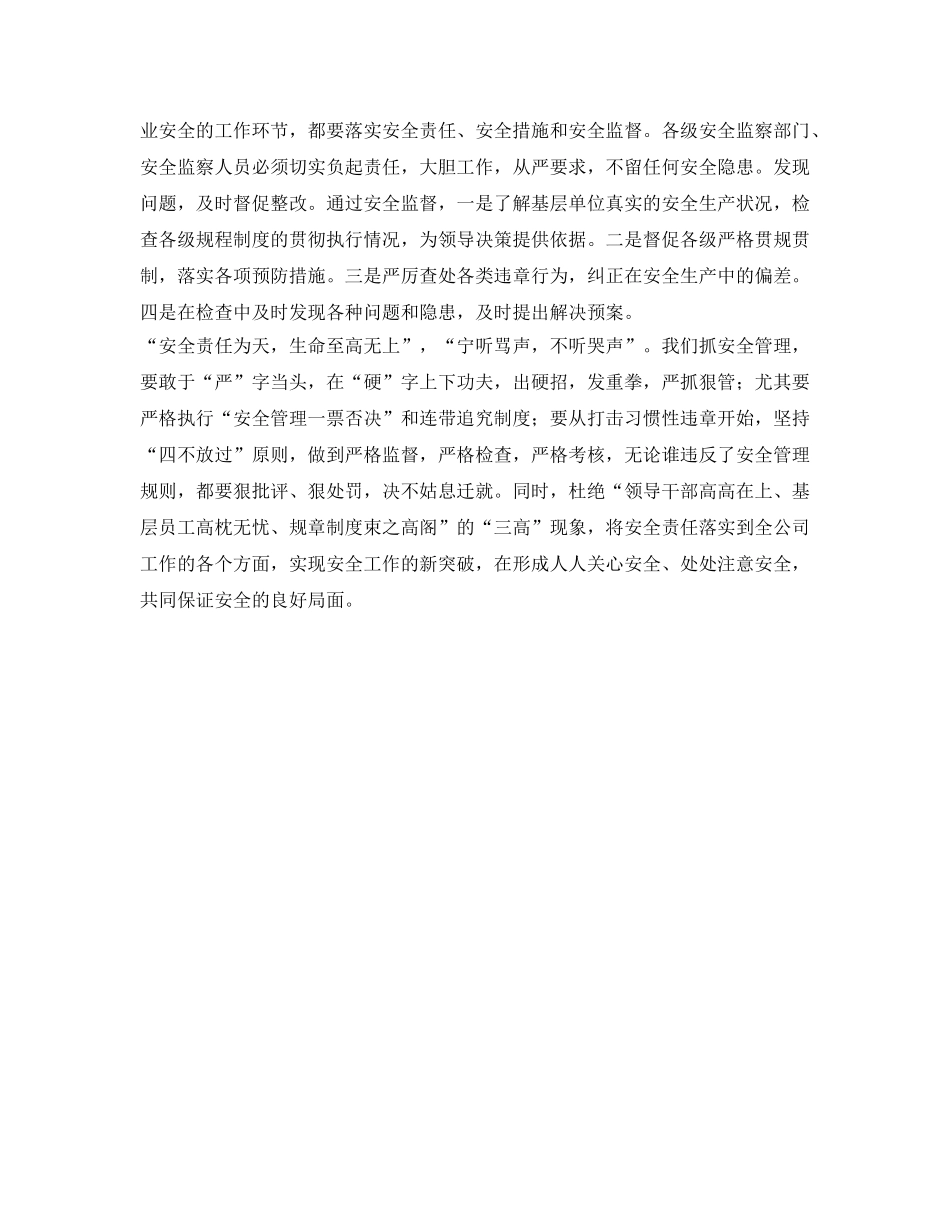 业安全的工作环节，都要落实安全责任、安全措施和安全监督。各级安全监察部门、安全监察人员必须切实负起责任，大胆工作，从严要求，不留任何安全隐患。发现问题，及时督促整改。通过安全监督，一是了解基层单位真实的安全生产状况，检查各级规程制度的贯彻执行情况，为领导决策提供依据。二是督促各级严格贯规贯制，落实各项预防措施。三是严厉查处各类违章行为，纠正在安全生产中的偏差。四是在检查中及时发现各种问题和隐患，及时提出解决预案。

“安全责任为天，生命至高无上”，“宁听骂声，不听哭声”。我们抓安全管理，要敢于“严”字当头，在“硬”字上下功夫，出硬招，发重拳，严抓狠管；尤其要严格执行“安全管理一票否决”和连带追究制度；要从打击习惯性违章开始，坚持“四不放过”原则，做到严格监督，严格检查，严格考核，无论谁违反了安全管理规则，都要狠批评、狠处罚，决不姑息迁就。同时，杜绝“领导干部高高在上、基层员工高枕无忧、规章制度束之高阁”的“三高”现象，将安全责任落实到全公司工作的各个方面，实现安全工作的新突破，在形成人人关心安全、处处注意安全，共同保证安全的良好局面。